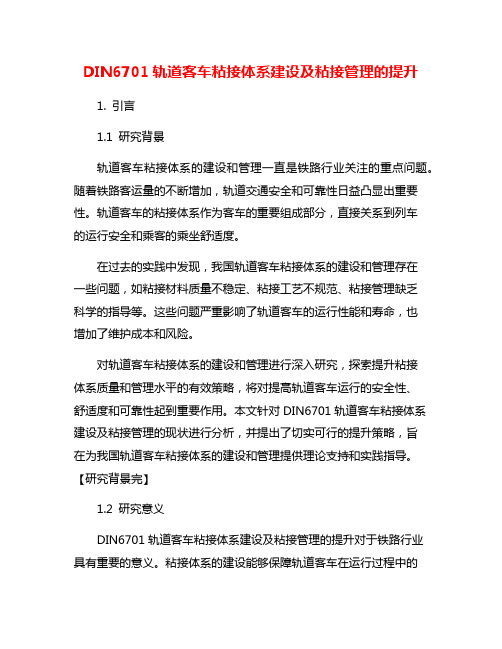 DIN6701 轨道客车粘接体系建设及粘接管理的提升

1. 引言

1.1 研究背景

轨道客车粘接体系的建设和管理一直是铁路行业关注的重点问题。随着铁路客运量的不断增加，轨道交通安全和可靠性日益凸显出重要性。轨道客车的粘接体系作为客车的重要组成部分，直接关系到列车的运行安全和乘客的乘坐舒适度。

在过去的实践中发现，我国轨道客车粘接体系的建设和管理存在一些问题，如粘接材料质量不稳定、粘接工艺不规范、粘接管理缺乏科学的指导等。这些问题严重影响了轨道客车的运行性能和寿命，也增加了维护成本和风险。

对轨道客车粘接体系的建设和管理进行深入研究，探索提升粘接体系质量和管理水平的有效策略，将对提高轨道客车运行的安全性、舒适度和可靠性起到重要作用。本文针对 DIN6701 轨道客车粘接体系建设及粘接管理的现状进行分析，并提出了切实可行的提升策略，旨在为我国轨道客车粘接体系的建设和管理提供理论支持和实践指导。【研究背景完】

1.2 研究意义

DIN6701 轨道客车粘接体系建设及粘接管理的提升对于铁路行业具有重要的意义。粘接体系的建设能够保障轨道客车在运行过程中的